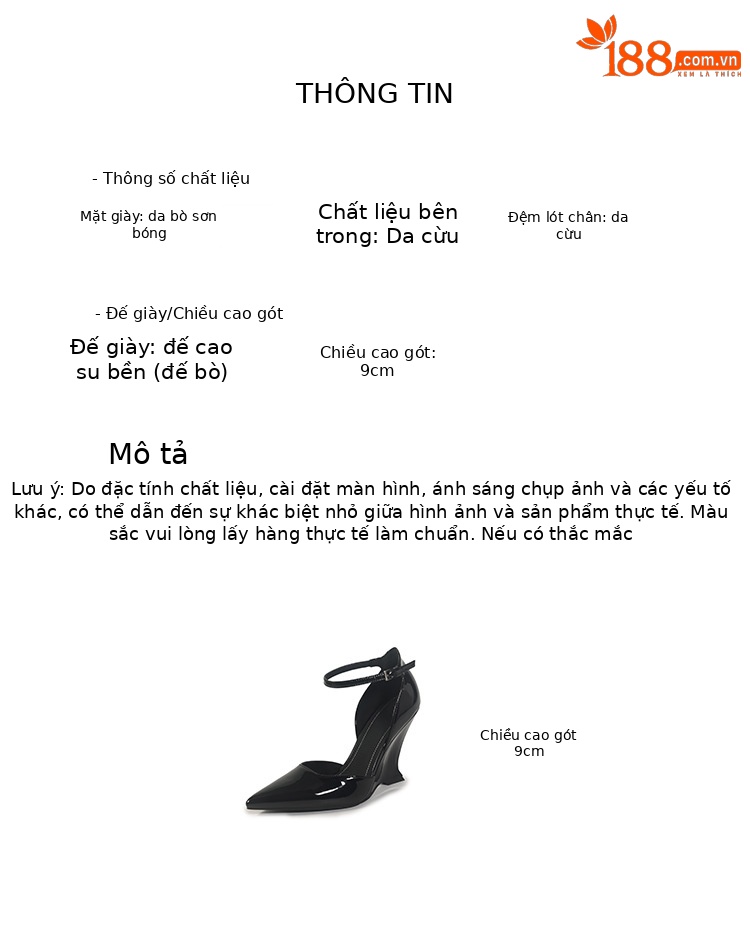 188.com.vn
XEM LÀ THÍCH

THÔNG TIN

- Thông số chất liệu

Mặt giày: da bò sơn bóng

Chất liệu bên trong: Da cừu

Đệm lót chân: da cừu

- Đế giày/Chiều cao gót

Đế giày: đế cao su bền (đế bò)

Chiều cao gót: 9cm

Mô tả

Lưu ý: Do đặc tính chất liệu, cài đặt màn hình, ánh sáng chụp ảnh và các yếu tố khác, có thể dẫn đến sự khác biệt nhỏ giữa hình ảnh và sản phẩm thực tế. Màu sắc vui lòng lấy hàng thực tế làm chuẩn. Nếu có thắc mắc

Chiều cao gót 9cm